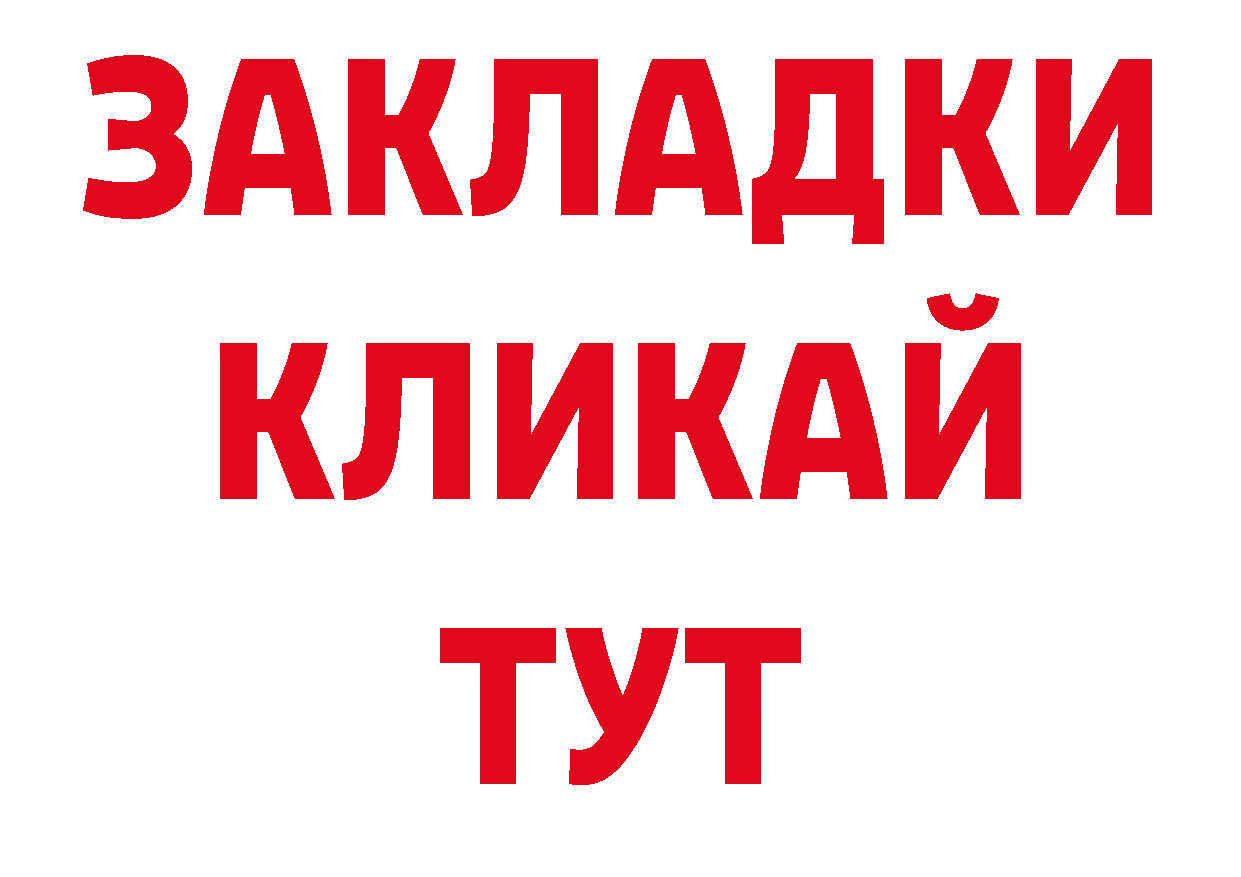 ЗАКЛАДКИ
КЛИКАЙ
ТУТ